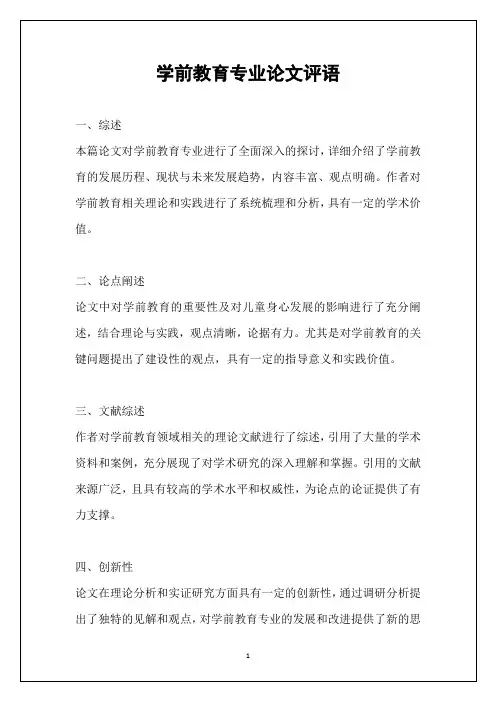 学前教育专业论文评语

一、综述

本篇论文对学前教育专业进行了全面深入的探讨，详细介绍了学前教育的发展历程、现状与未来发展趋势，内容丰富、观点明确。作者对学前教育相关理论和实践进行了系统梳理和分析，具有一定的学术价值。

二、论点阐述

论文中对学前教育的重要性及对儿童身心发展的影响进行了充分阐述，结合理论与实践，观点清晰，论据有力。尤其是对学前教育的关键问题提出了建设性的观点，具有一定的指导意义和实践价值。

三、文献综述

作者对学前教育领域相关的理论文献进行了综述，引用了大量的学术资料和案例，充分展现了对学术研究的深入理解和掌握。引用的文献来源广泛，且具有较高的学术水平和权威性，为论点的论证提供了有力支撑。

四、创新性

论文在理论分析和实证研究方面具有一定的创新性，通过调研分析提出了独特的见解和观点，对学前教育专业的发展和改进提供了新的思

1